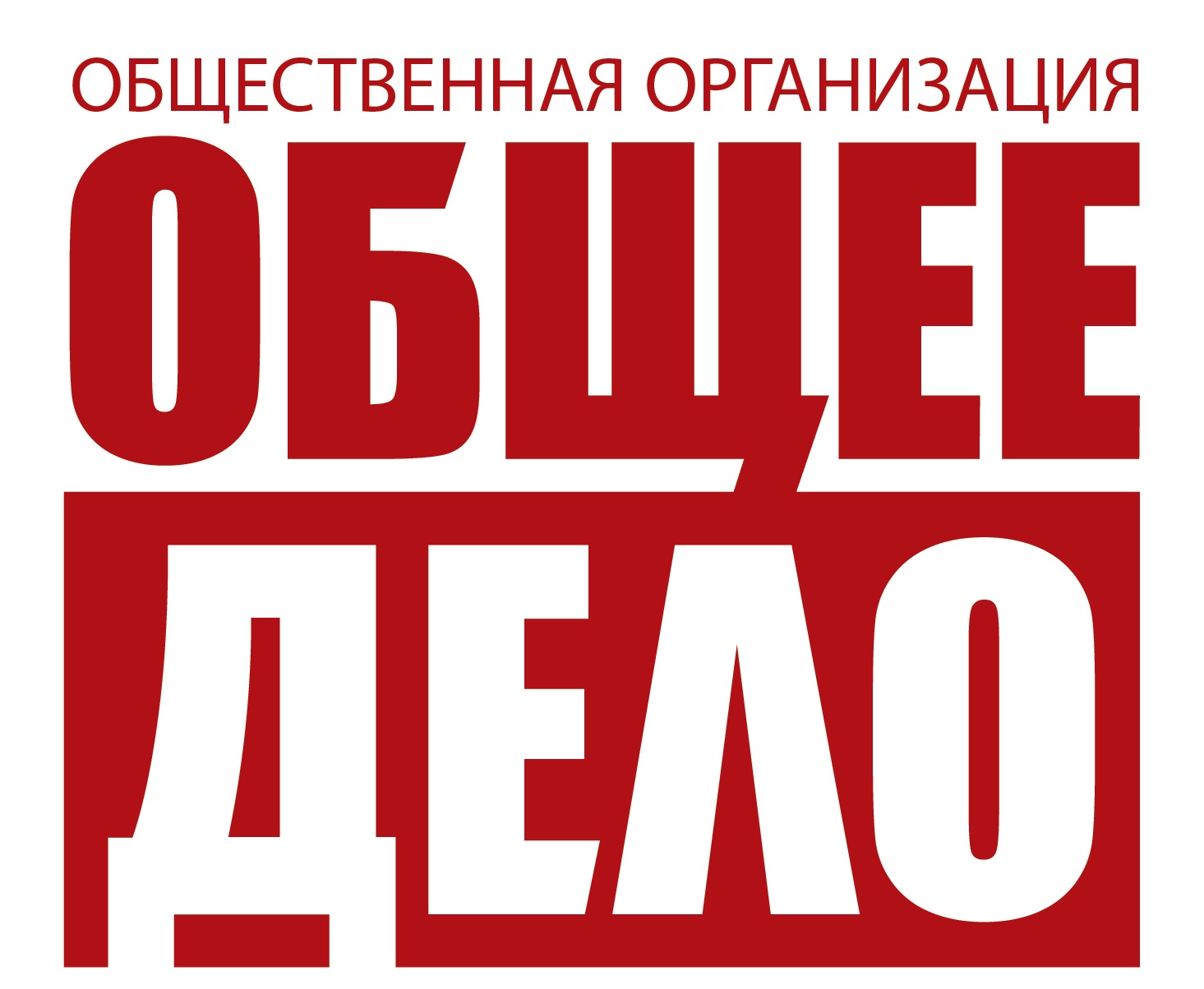 ОБЩЕСТВЕННАЯ ОРГАНИЗАЦИЯ
ОБЩЕЕ
ДЕЛО